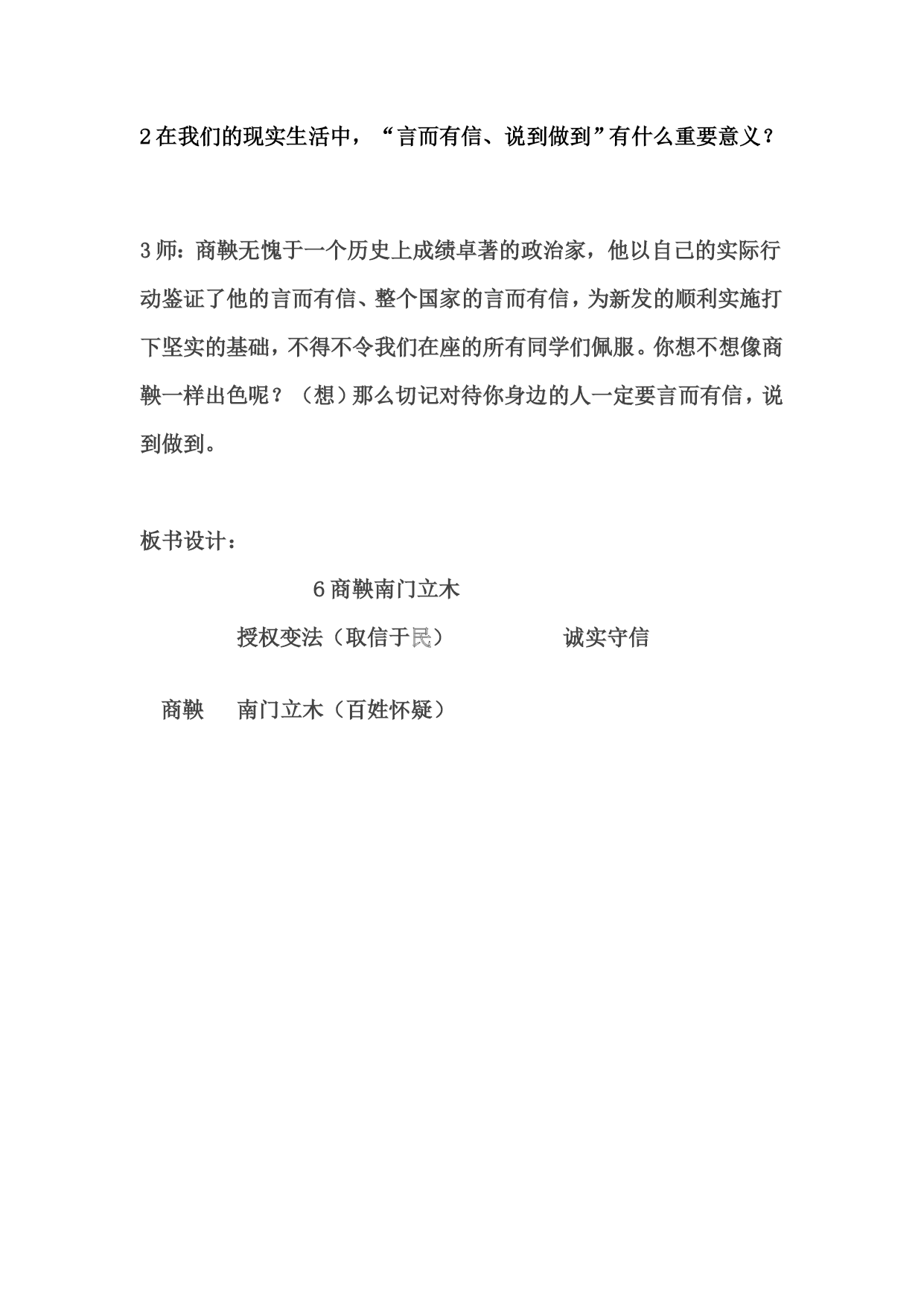 2 在我们的现实生活中，“言而有信、说到做到”有什么重要意义？

3 师：商鞅无愧于一个历史上成绩卓著的政治家，他以自己的实际行动鉴证了他的言而有信、整个国家的言而有信，为新发的顺利实施打下坚实的基础，不得不令我们在座的所有同学们佩服。你想不想像商鞅一样出色呢？（想）那么切记对待你身边的人一定要言而有信，说到做到。

板书设计：

6 商鞅南门立木

授权变法（取信于民）　　诚实守信

商鞅　南门立木（百姓怀疑）